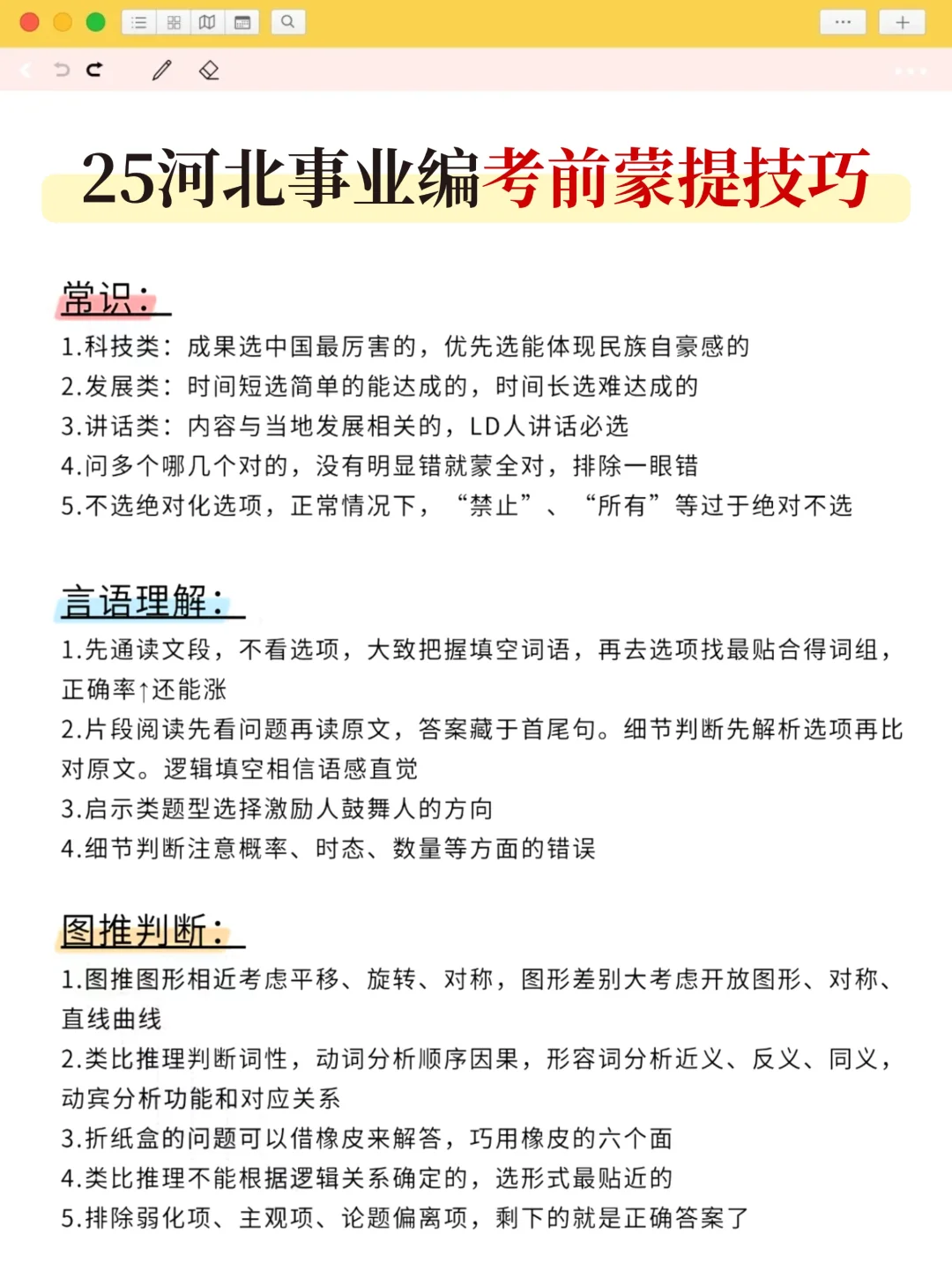 25河北事业编考前蒙提技巧

常识：

1.科技类：成果选中国最厉害的，优先选能体现民族自豪感的
2.发展类：时间短选简单的能达成的，时间长选难达成的
3.讲话类：内容与当地发展相关的，LD人讲话必选
4.问多个哪几个对的，没有明显错就蒙全对，排除一眼错
5.不选绝对化选项，正常情况下，“禁止”、“所有”等过于绝对不选

言语理解：

1.先通读文段，不看选项，大致把握填空词语，再去选项找最贴合得词组，正确率↑还能涨
2.片段阅读先看问题再读原文，答案藏于首尾句。细节判断先解析选项再比对原文。逻辑填空相信语感直觉
3.启示类题型选择激励人鼓舞人的方向
4.细节判断注意概率、时态、数量等方面的错误

图推判断：

1.图推图形相近考虑平移、旋转、对称，图形差别大考虑开放图形、对称、直线曲线
2.类比推理判断词性，动词分析顺序因果，形容词分析近义、反义、同义，动宾分析功能和对应关系
3.折纸盒的问题可以借橡皮来解答，巧用橡皮的六个面
4.类比推理不能根据逻辑关系确定的，选形式最贴近的
5.排除弱化项、主观项、论题偏离项，剩下的就是正确答案了